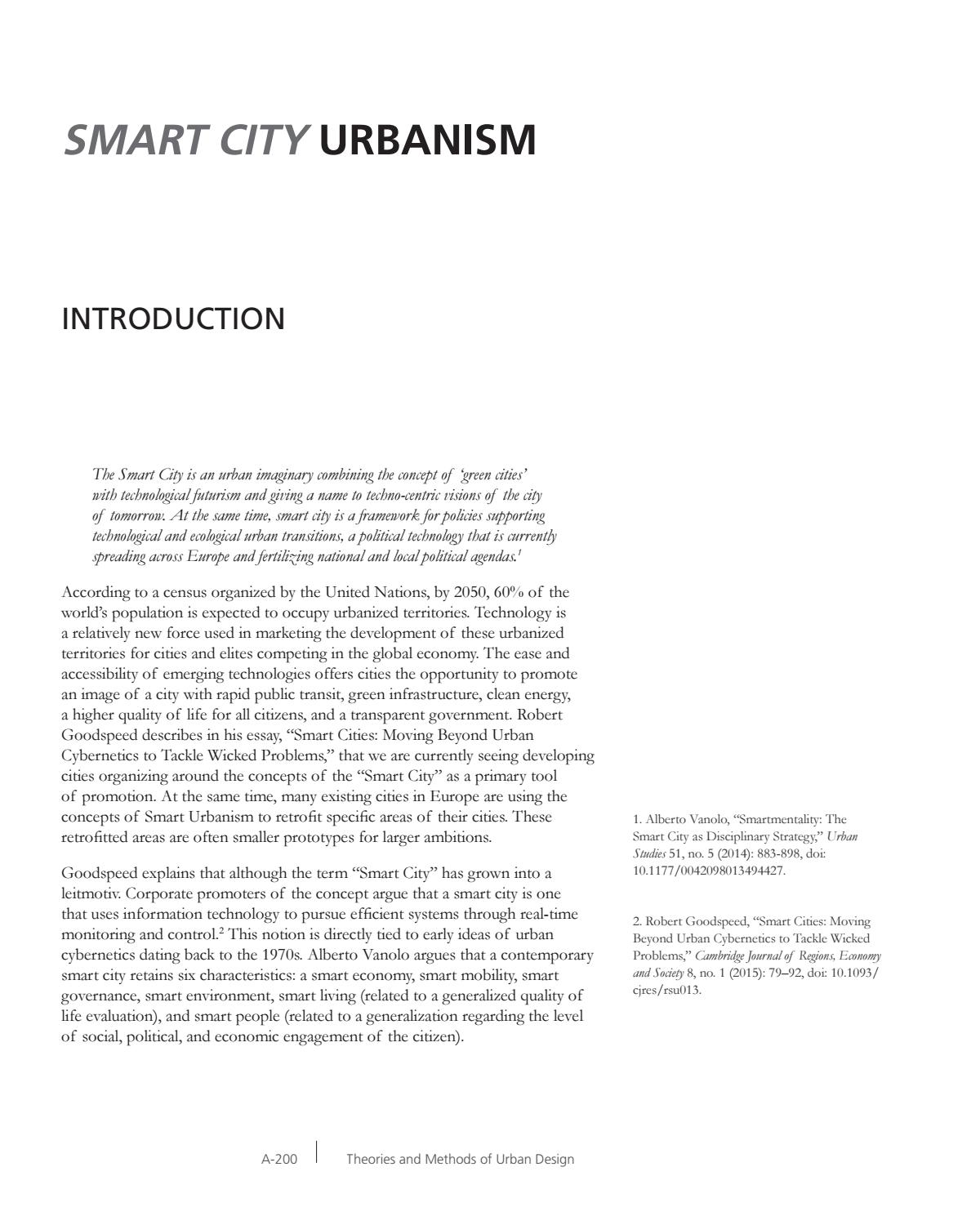 SMART CITY URBANISM

INTRODUCTION

The Smart City is an urban imaginary combining the concept of 'green cities' with technological futurism and giving a name to techno-centric visions of the city of tomorrow. At the same time, smart city is a framework for policies supporting technological and ecological urban transitions, a political technology that is currently spreading across Europe and fertilizing national and local political agendas.$^{1}$

According to a census organized by the United Nations, by 2050, 60% of the world's population is expected to occupy urbanized territories. Technology is a relatively new force used in marketing the development of these urbanized territories for cities and elites competing in the global economy. The ease and accessibility of emerging technologies offers cities the opportunity to promote an image of a city with rapid public transit, green infrastructure, clean energy, a higher quality of life for all citizens, and a transparent government. Robert Goodspeed describes in his essay, "Smart Cities: Moving Beyond Urban Cybernetics to Tackle Wicked Problems," that we are currently seeing developing cities organizing around the concepts of the "Smart City" as a primary tool of promotion. At the same time, many existing cities in Europe are using the concepts of Smart Urbanism to retrofit specific areas of their cities. These retrofitted areas are often smaller prototypes for larger ambitions.

Goodspeed explains that although the term "Smart City" has grown into a leitmotiv. Corporate promoters of the concept argue that a smart city is one that uses information technology to pursue efficient systems through real-time monitoring and control.$^{2}$ This notion is directly tied to early ideas of urban cybernetics dating back to the 1970s. Alberto Vanolo argues that a contemporary smart city retains six characteristics: a smart economy, smart mobility, smart governance, smart environment, smart living (related to a generalized quality of life evaluation), and smart people (related to a generalization regarding the level of social, political, and economic engagement of the citizen).

1. Alberto Vanolo, "Smartmentality: The Smart City as Disciplinary Strategy," Urban Studies 51, no. 5 (2014): 883-898, doi: 10.1177/0042098013494427.

2. Robert Goodspeed, "Smart Cities: Moving Beyond Urban Cybernetics to Tackle Wicked Problems," Cambridge Journal of Regions, Economy and Society 8, no. 1 (2015): 79–92, doi: 10.1093/cjres/rsu013.

A-200 Theories and Methods of Urban Design